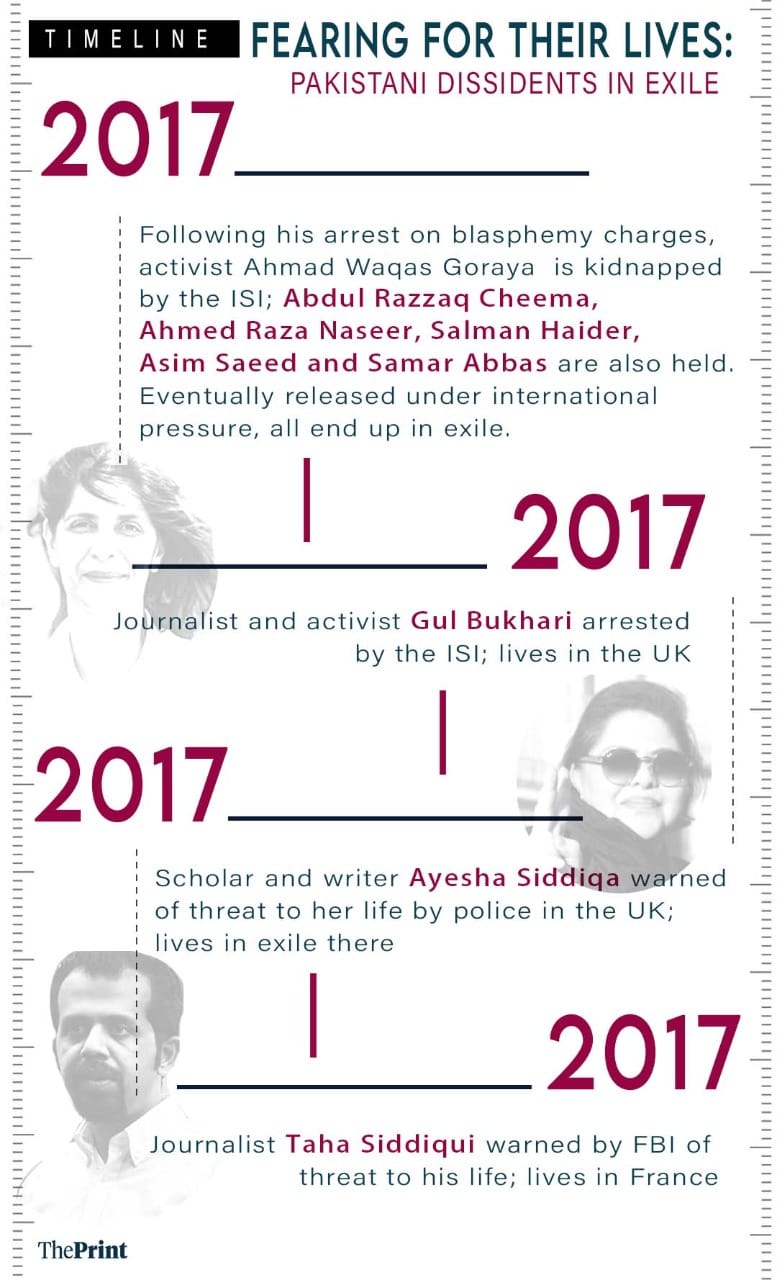 TIMELINE

FEARING FOR THEIR LIVES:
PAKISTANI DISSIDENTS IN EXILE

2017

Following his arrest on blasphemy charges, activist Ahmad Waqas Goraya is kidnapped by the ISI; Abdul Razzaq Cheema, Ahmed Raza Naseer, Salman Haider, Asim Saeed and Samar Abbas are also held. Eventually released under international pressure, all end up in exile.

2017

Journalist and activist Gul Bukhari arrested by the ISI; lives in the UK

2017

Scholar and writer Ayesha Siddiqa warned of threat to her life by police in the UK; lives in exile there

2017

Journalist Taha Siddiqui warned by FBI of threat to his life; lives in France

ThePrint